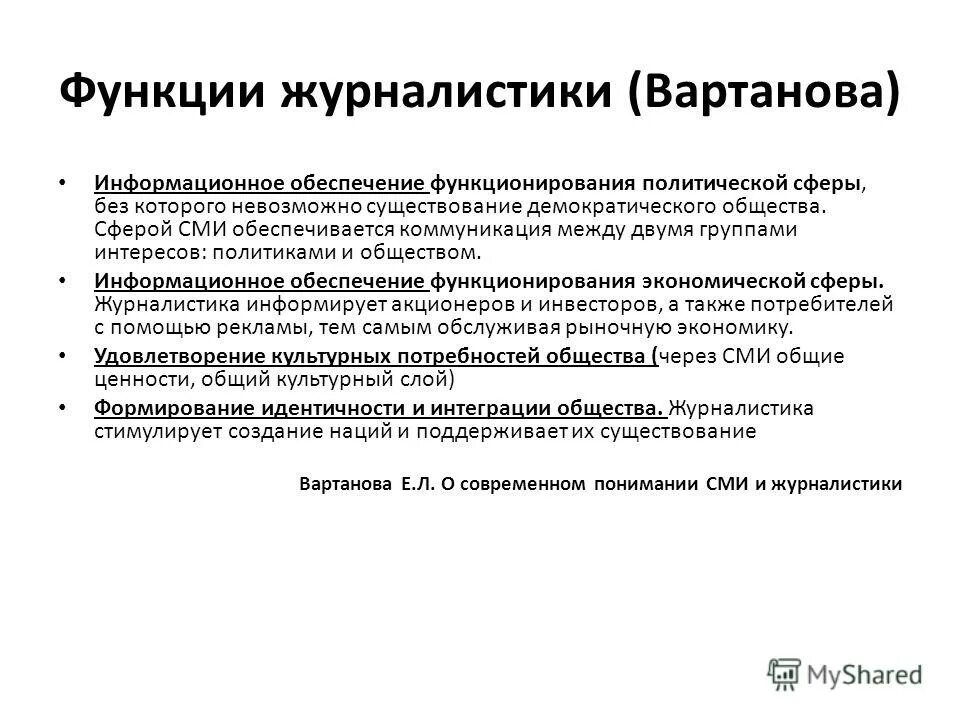 Функции журналистики (Вартанова)

• Информационное обеспечение функционирования политической сферы, без которого невозможно существование демократического общества. Сферой СМИ обеспечивается коммуникация между двумя группами интересов: политиками и обществом.

• Информационное обеспечение функционирования экономической сферы. Журналистика информирует акционеров и инвесторов, а также потребителей с помощью рекламы, тем самым обслуживая рыночную экономику.

• Удовлетворение культурных потребностей общества (через СМИ общие ценности, общий культурный слой)

• Формирование идентичности и интеграции общества. Журналистика стимулирует создание наций и поддерживает их существование

Вартанова Е.Л. О современном понимании СМИ и журналистики

MyShared